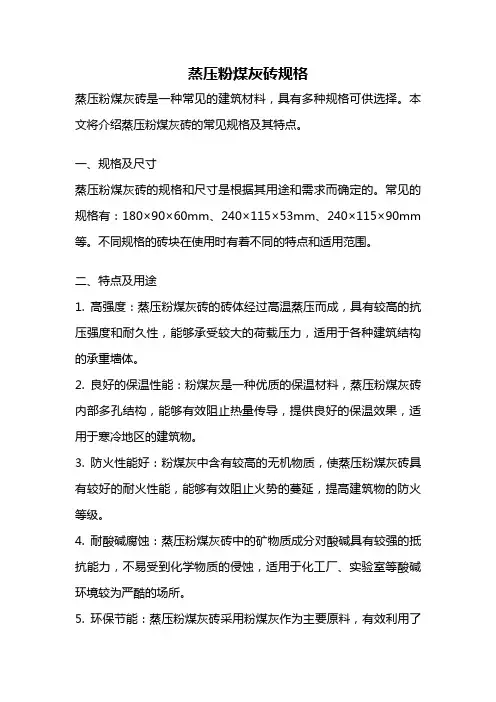 蒸压粉煤灰砖规格

蒸压粉煤灰砖是一种常见的建筑材料，具有多种规格可供选择。本文将介绍蒸压粉煤灰砖的常见规格及其特点。

一、规格及尺寸

蒸压粉煤灰砖的规格和尺寸是根据其用途和需求而确定的。常见的规格有：180×90×60mm、240×115×53mm、240×115×90mm等。不同规格的砖块在使用时有着不同的特点和适用范围。

二、特点及用途

1. 高强度：蒸压粉煤灰砖的砖体经过高温蒸压而成，具有较高的抗压强度和耐久性，能够承受较大的荷载压力，适用于各种建筑结构的承重墙体。

2. 良好的保温性能：粉煤灰是一种优质的保温材料，蒸压粉煤灰砖内部多孔结构，能够有效阻止热量传导，提供良好的保温效果，适用于寒冷地区的建筑物。

3. 防火性能好：粉煤灰中含有较高的无机物质，使蒸压粉煤灰砖具有较好的耐火性能，能够有效阻止火势的蔓延，提高建筑物的防火等级。

4. 耐酸碱腐蚀：蒸压粉煤灰砖中的矿物质成分对酸碱具有较强的抵抗能力，不易受到化学物质的侵蚀，适用于化工厂、实验室等酸碱环境较为严酷的场所。

5. 环保节能：蒸压粉煤灰砖采用粉煤灰作为主要原料，有效利用了